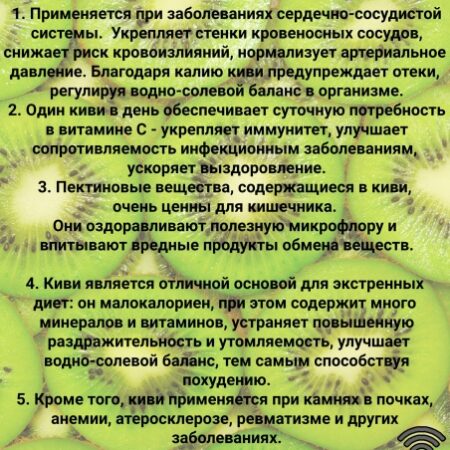 1. Применяется при заболеваниях сердечно-сосудистой системы. Укрепляет стенки кровеносных сосудов, снижает риск кровоизлияний, нормализует артериальное давление. Благодаря калию киви предупреждает отеки, регулируя водно-солевой баланс в организме.
2. Один киви в день обеспечивает суточную потребность в витамине С - укрепляет иммунитет, улучшает сопротивляемость инфекционным заболеваниям, ускоряет выздоровление.
3. Пектиновые вещества, содержащиеся в киви, очень ценны для кишечника.
Они оздоравливают полезную микрофлору и впитывают вредные продукты обмена веществ.

4. Киви является отличной основой для экстренных диет: он малокалориен, при этом содержит много минералов и витаминов, устраняет повышенную раздражительность и утомляемость, улучшает водно-солевой баланс, тем самым способствуя похудению.
5. Кроме того, киви применяется при камнях в почках, анемии, атеросклерозе, ревматизме и других заболеваниях.